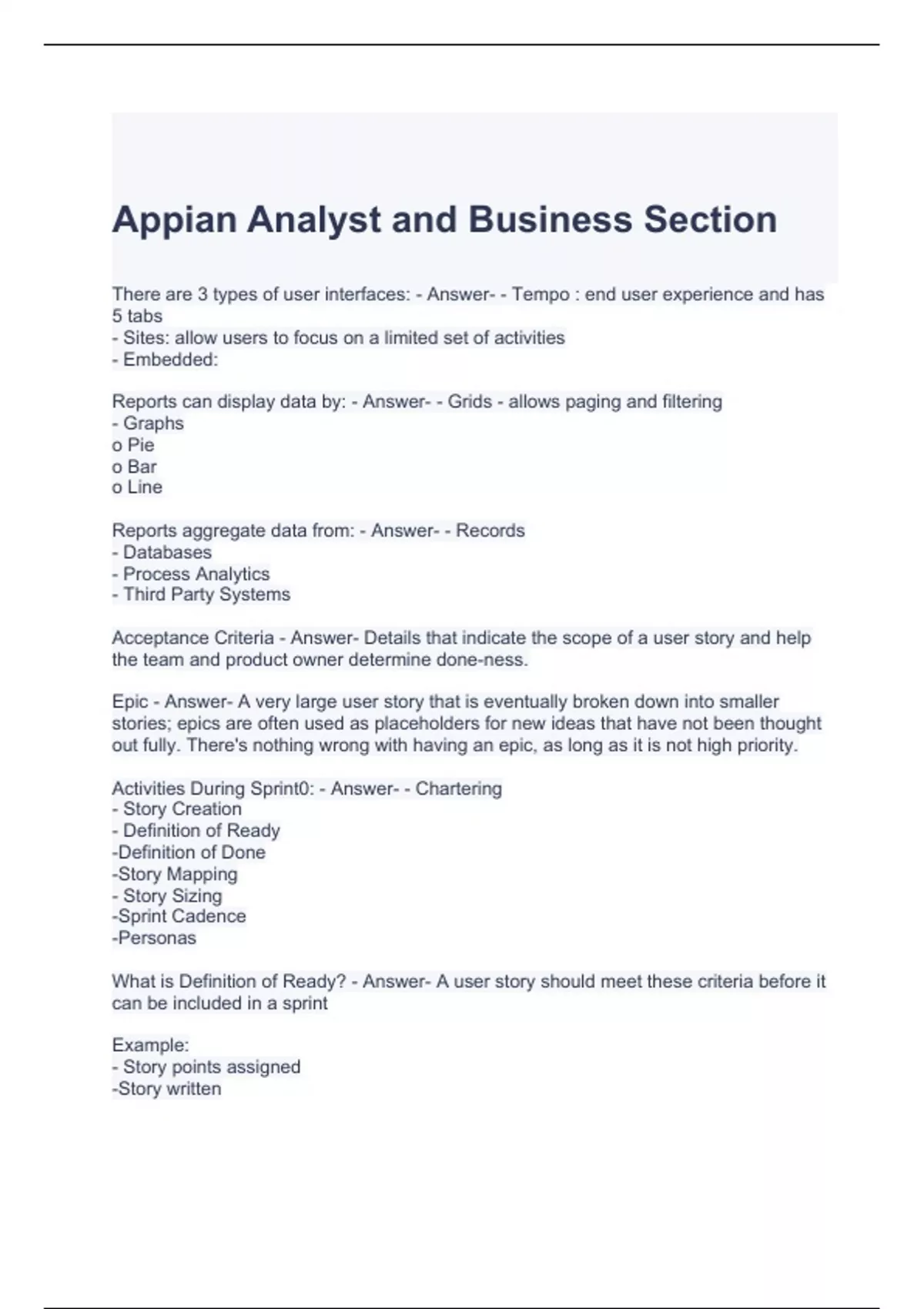 Appian Analyst and Business Section

There are 3 types of user interfaces: - Answer- - Tempo : end user experience and has 5 tabs
- Sites: allow users to focus on a limited set of activities
- Embedded:

Reports can display data by: - Answer- - Grids - allows paging and filtering
- Graphs
o Pie
o Bar
o Line

Reports aggregate data from: - Answer- - Records
- Databases
- Process Analytics
- Third Party Systems

Acceptance Criteria - Answer- Details that indicate the scope of a user story and help the team and product owner determine done-ness.

Epic - Answer- A very large user story that is eventually broken down into smaller stories; epics are often used as placeholders for new ideas that have not been thought out fully. There's nothing wrong with having an epic, as long as it is not high priority.

Activities During Sprint0: - Answer- - Chartering
- Story Creation
- Definition of Ready
-Definition of Done
-Story Mapping
- Story Sizing
-Sprint Cadence
-Personas

What is Definition of Ready? - Answer- A user story should meet these criteria before it can be included in a sprint

Example:
- Story points assigned
-Story written